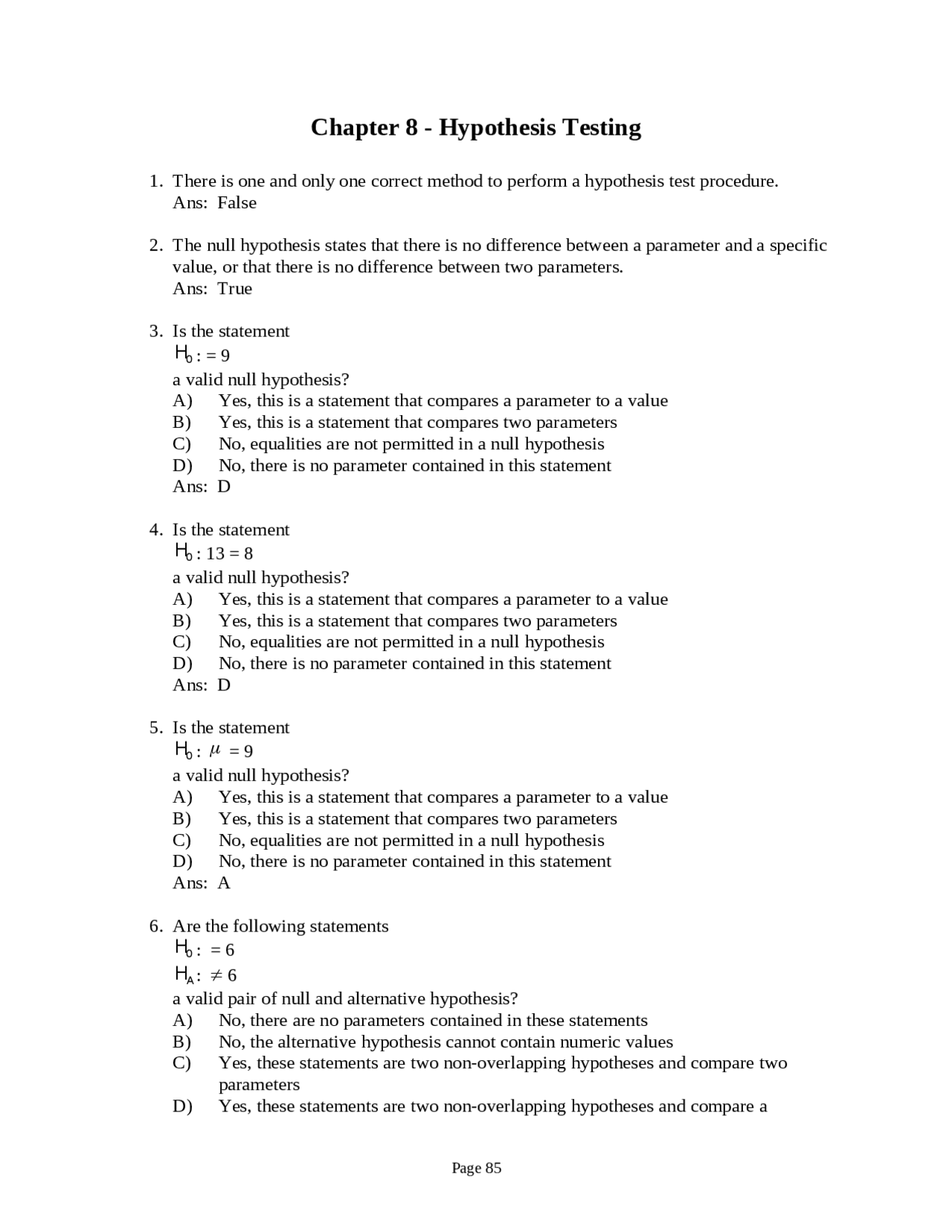 Chapter 8 - Hypothesis Testing

1. There is one and only one correct method to perform a hypothesis test procedure.
Ans: False

2. The null hypothesis states that there is no difference between a parameter and a specific value, or that there is no difference between two parameters.
Ans: True

3. Is the statement
$H_0 : = 9$
a valid null hypothesis?
A) Yes, this is a statement that compares a parameter to a value
B) Yes, this is a statement that compares two parameters
C) No, equalities are not permitted in a null hypothesis
D) No, there is no parameter contained in this statement
Ans: D

4. Is the statement
$H_0 : 13 = 8$
a valid null hypothesis?
A) Yes, this is a statement that compares a parameter to a value
B) Yes, this is a statement that compares two parameters
C) No, equalities are not permitted in a null hypothesis
D) No, there is no parameter contained in this statement
Ans: D

5. Is the statement
$H_0 : \mu = 9$
a valid null hypothesis?
A) Yes, this is a statement that compares a parameter to a value
B) Yes, this is a statement that compares two parameters
C) No, equalities are not permitted in a null hypothesis
D) No, there is no parameter contained in this statement
Ans: A

6. Are the following statements
$H_0 : = 6$
$H_A : \neq 6$
a valid pair of null and alternative hypothesis?
A) No, there are no parameters contained in these statements
B) No, the alternative hypothesis cannot contain numeric values
C) Yes, these statements are two non-overlapping hypotheses and compare two parameters
D) Yes, these statements are two non-overlapping hypotheses and compare a

Page 85